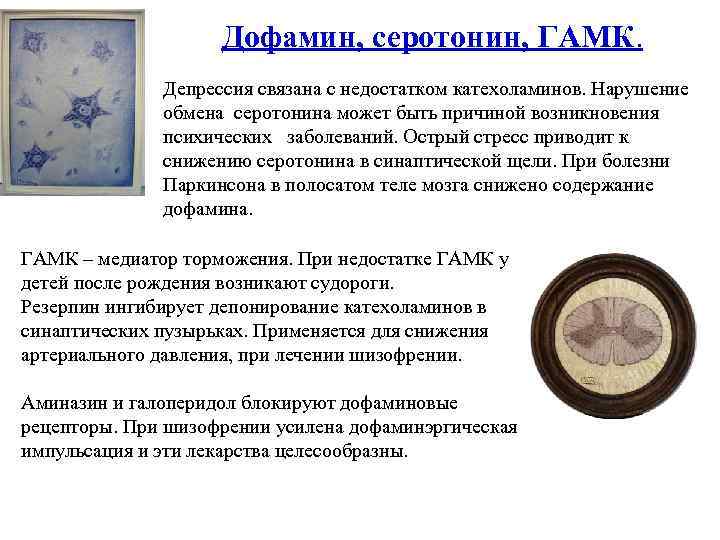 Дофамин, серотонин, ГАМК.

Депрессия связана с недостатком катехоламинов. Нарушение обмена серотонина может быть причиной возникновения психических заболеваний. Острый стресс приводит к снижению серотонина в синаптической щели. При болезни Паркинсона в полосатом теле мозга снижено содержание дофамина.

ГАМК – медиатор торможения. При недостатке ГАМК у детей после рождения возникают судороги.
Резерпин ингибирует депонирование катехоламинов в синаптических пузырьках. Применяется для снижения артериального давления, при лечении шизофрении.

Аминазин и галоперидол блокируют дофаминовые рецепторы. При шизофрении усилена дофаминэргическая импульсация и эти лекарства целесообразны.